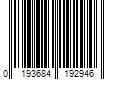 0 193684 192946